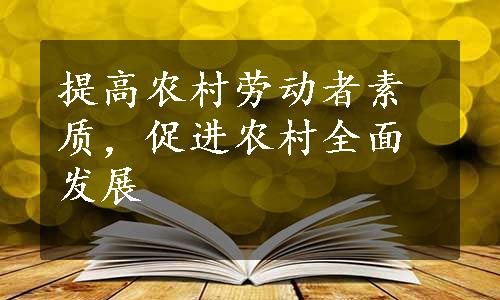 提高农村劳动者素质，促进农村全面发展